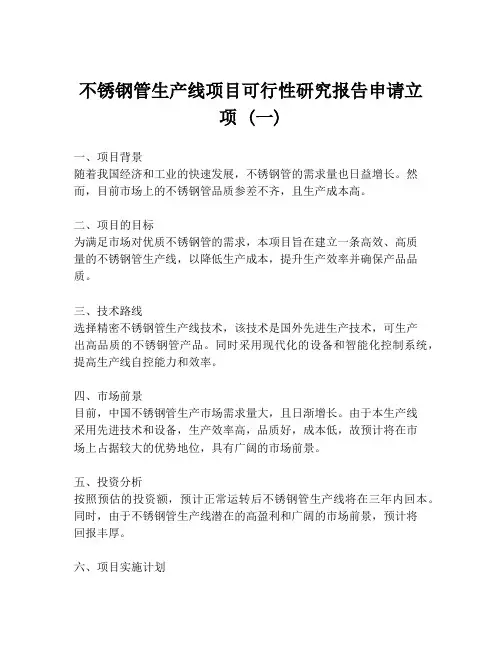 不锈钢管生产线项目可行性研究报告申请立项（一）

一、项目背景
随着我国经济和工业的快速发展，不锈钢管的需求量也日益增长。然而，目前市场上的不锈钢管品质参差不齐，且生产成本高。

二、项目的目标
为满足市场对优质不锈钢管的需求，本项目旨在建立一条高效、高质量的不锈钢管生产线，以降低生产成本，提升生产效率并确保产品品质。

三、技术路线
选择精密不锈钢管生产线技术，该技术是国外先进生产技术，可生产出高品质的不锈钢管产品。同时采用现代化的设备和智能化控制系统，提高生产线自控能力和效率。

四、市场前景
目前，中国不锈钢管生产市场需求量大，且日渐增长。由于本生产线采用先进技术和设备，生产效率高，品质好，成本低，故预计将在市场上占据较大的优势地位，具有广阔的市场前景。

五、投资分析
按照预估的投资额，预计正常运转后不锈钢管生产线将在三年内回本。同时，由于不锈钢管生产线潜在的高盈利和广阔的市场前景，预计将回报丰厚。

六、项目实施计划